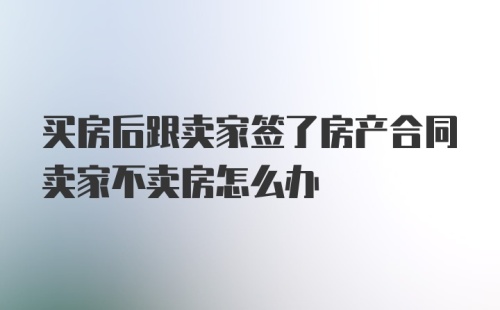 买房后跟卖家签了房产合同卖家不卖房怎么办